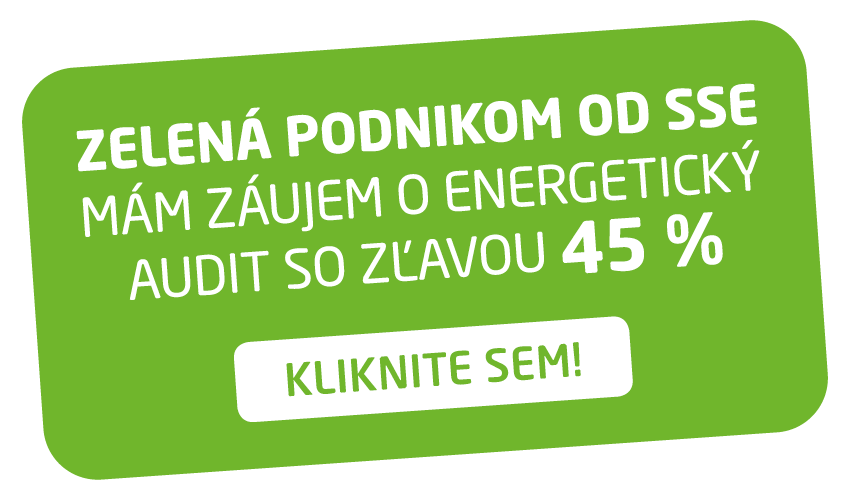 ZELENÁ PODNIKOM OD SSE
MÁM ZÁUJEM O ENERGETICKÝ AUDIT SO ZĽAVOU 45 %

KLIKNITE SEM!